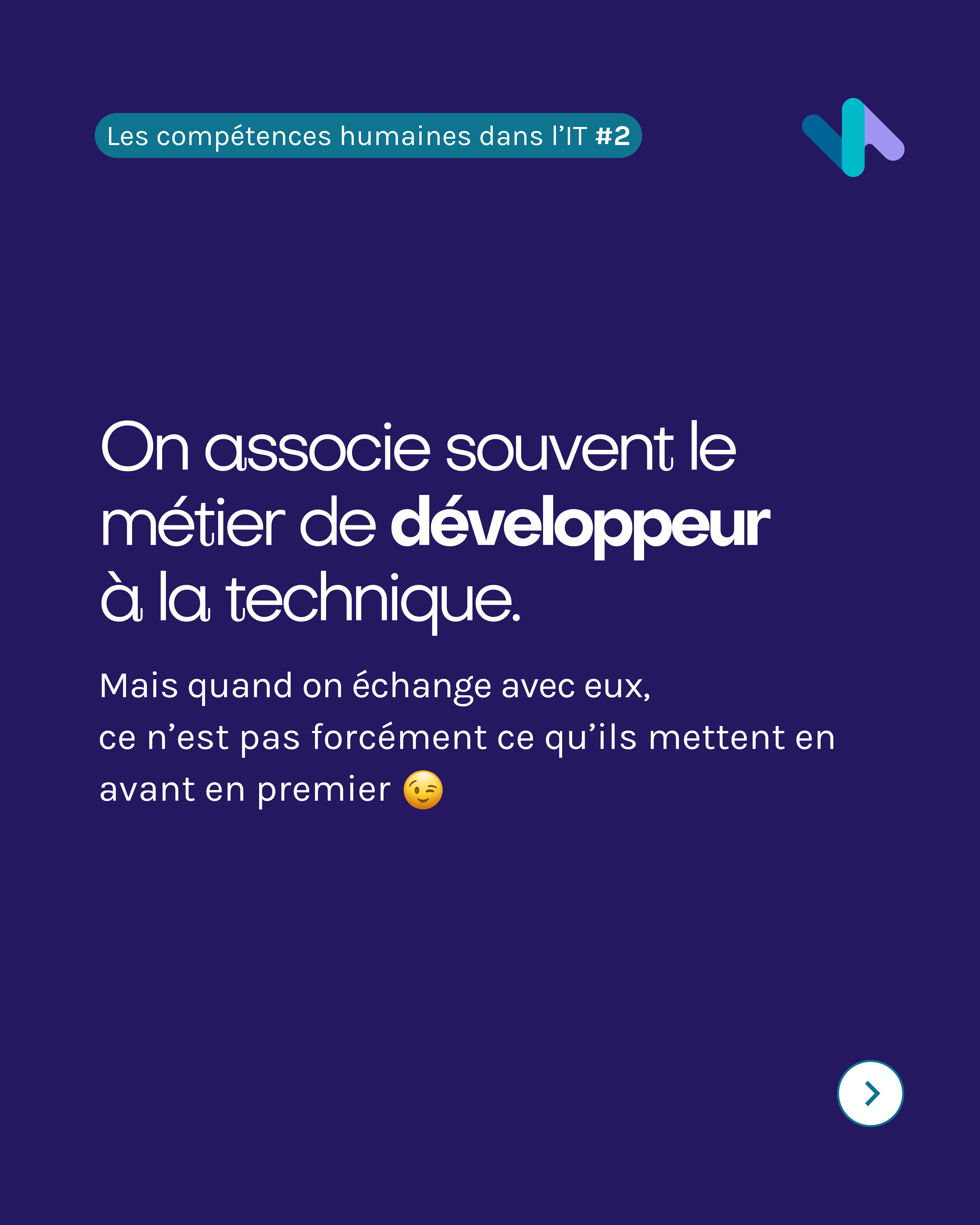 Les compétences humaines dans l'IT #2

On associe souvent le métier de développeur à la technique.

Mais quand on échange avec eux, ce n'est pas forcément ce qu'ils mettent en avant en premier 😉